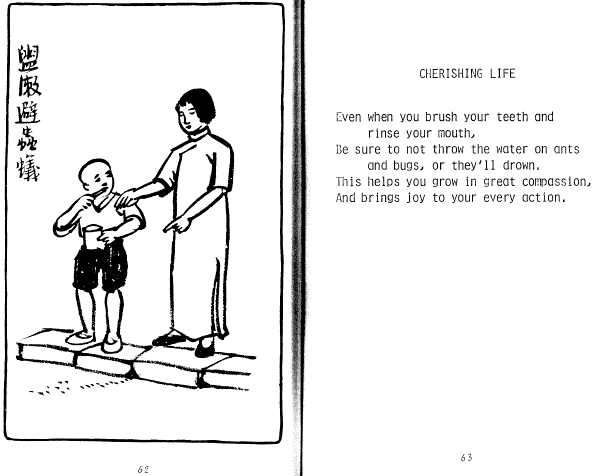 盥漱避蟲蟻

62

CHERISHING LIFE

Even when you brush your teeth and rinse your mouth,
Be sure to not throw the water on ants and bugs, or they'll drown.
This helps you grow in great compassion,
And brings joy to your every action.

63